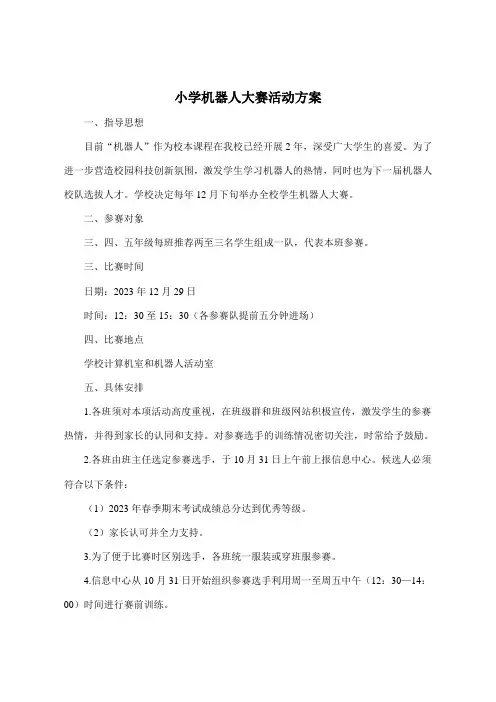 小学机器人大赛活动方案

一、指导思想

目前“机器人”作为校本课程在我校已经开展2年，深受广大学生的喜爱。为了进一步营造校园科技创新氛围，激发学生学习机器人的热情，同时也为下一届机器人校队选拔人才。学校决定每年12月下旬举办全校学生机器人大赛。

二、参赛对象

三、四、五年级每班推荐两至三名学生组成一队，代表本班参赛。

三、比赛时间

日期：2023年12月29日

时间：12：30至15：30（各参赛队提前五分钟进场）

四、比赛地点

学校计算机室和机器人活动室

五、具体安排

1.各班须对本项活动高度重视，在班级群和班级网站积极宣传，激发学生的参赛热情，并得到家长的认同和支持。对参赛选手的训练情况密切关注，时常给予鼓励。

2.各班由班主任选定参赛选手，于10月31日上午前上报信息中心。候选人必须符合以下条件：

（1）2023年春季期末考试成绩总分达到优秀等级。

（2）家长认可并全力支持。

3.为了便于比赛时区别选手，各班统一服装或穿班服参赛。

4.信息中心从10月31日开始组织参赛选手利用周一至周五中午（12：30—14：00）时间进行赛前训练。